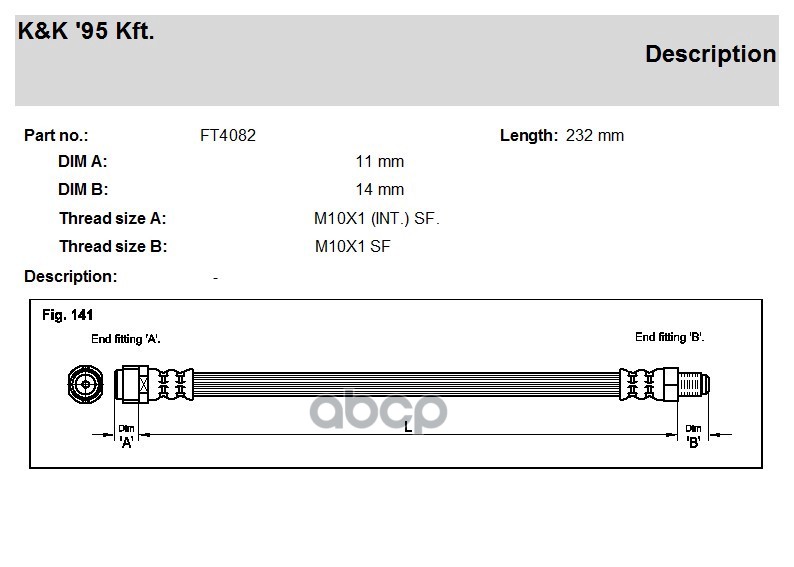 K&K '95 Kft.

Description

Part no.: FT4082 Length: 232 mm

DIM A: 11 mm

DIM B: 14 mm

Thread size A: M10X1 (INT.) SF.

Thread size B: M10X1 SF

Description: -

Fig. 141

End fitting 'A'.

End fitting 'B'.

Dim 'A'

L

Dim 'B'

abcp